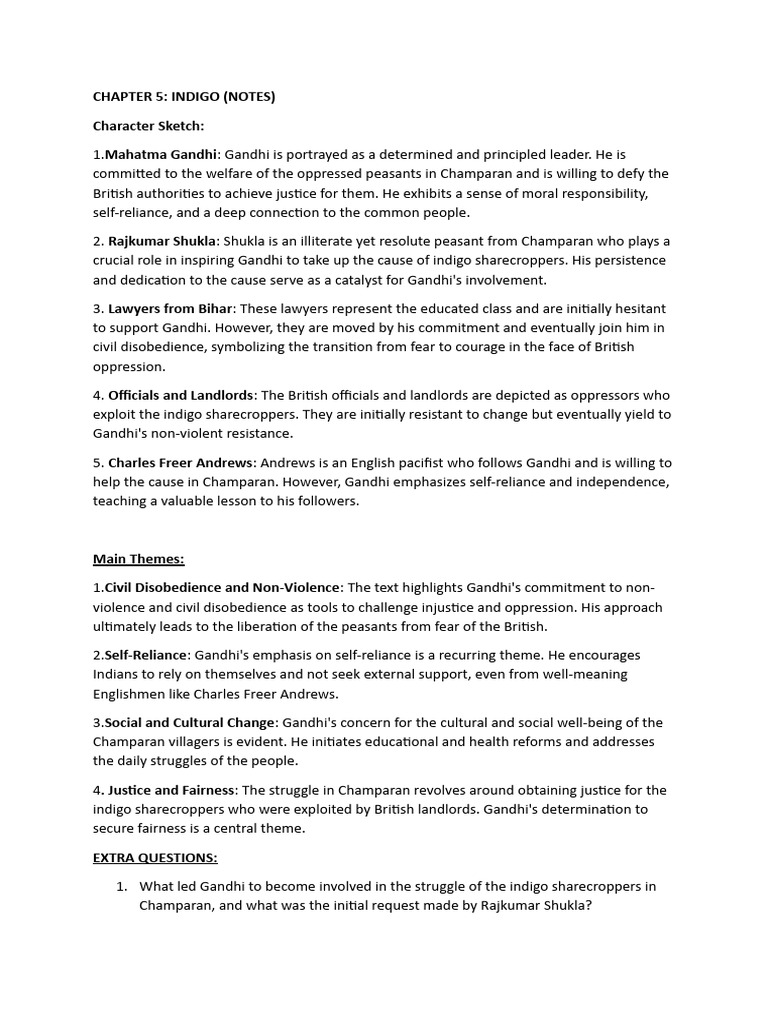 CHAPTER 5: INDIGO (NOTES)

Character Sketch:

1.Mahatma Gandhi: Gandhi is portrayed as a determined and principled leader. He is committed to the welfare of the oppressed peasants in Champaran and is willing to defy the British authorities to achieve justice for them. He exhibits a sense of moral responsibility, self-reliance, and a deep connection to the common people.

2. Rajkumar Shukla: Shukla is an illiterate yet resolute peasant from Champaran who plays a crucial role in inspiring Gandhi to take up the cause of indigo sharecroppers. His persistence and dedication to the cause serve as a catalyst for Gandhi's involvement.

3. Lawyers from Bihar: These lawyers represent the educated class and are initially hesitant to support Gandhi. However, they are moved by his commitment and eventually join him in civil disobedience, symbolizing the transition from fear to courage in the face of British oppression.

4. Officials and Landlords: The British officials and landlords are depicted as oppressors who exploit the indigo sharecroppers. They are initially resistant to change but eventually yield to Gandhi's non-violent resistance.

5. Charles Freer Andrews: Andrews is an English pacifist who follows Gandhi and is willing to help the cause in Champaran. However, Gandhi emphasizes self-reliance and independence, teaching a valuable lesson to his followers.

Main Themes:

1.Civil Disobedience and Non-Violence: The text highlights Gandhi's commitment to non-violence and civil disobedience as tools to challenge injustice and oppression. His approach ultimately leads to the liberation of the peasants from fear of the British.

2.Self-Reliance: Gandhi's emphasis on self-reliance is a recurring theme. He encourages Indians to rely on themselves and not seek external support, even from well-meaning Englishmen like Charles Freer Andrews.

3.Social and Cultural Change: Gandhi's concern for the cultural and social well-being of the Champaran villagers is evident. He initiates educational and health reforms and addresses the daily struggles of the people.

4. Justice and Fairness: The struggle in Champaran revolves around obtaining justice for the indigo sharecroppers who were exploited by British landlords. Gandhi's determination to secure fairness is a central theme.

EXTRA QUESTIONS:

1. What led Gandhi to become involved in the struggle of the indigo sharecroppers in Champaran, and what was the initial request made by Rajkumar Shukla?